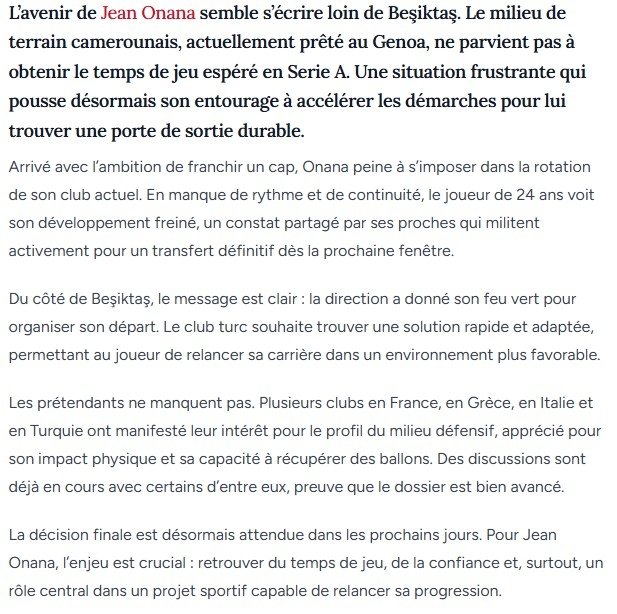 L'avenir de Jean Onana semble s'écrire loin de Beşiktaş. Le milieu de terrain camerounais, actuellement prêté au Genoa, ne parvient pas à obtenir le temps de jeu espéré en Serie A. Une situation frustrante qui pousse désormais son entourage à accélérer les démarches pour lui trouver une porte de sortie durable.

Arrivé avec l'ambition de franchir un cap, Onana peine à s'imposer dans la rotation de son club actuel. En manque de rythme et de continuité, le joueur de 24 ans voit son développement freiné, un constat partagé par ses proches qui militent activement pour un transfert définitif dès la prochaine fenêtre.

Du côté de Beşiktaş, le message est clair : la direction a donné son feu vert pour organiser son départ. Le club turc souhaite trouver une solution rapide et adaptée, permettant au joueur de relancer sa carrière dans un environnement plus favorable.

Les prétendants ne manquent pas. Plusieurs clubs en France, en Grèce, en Italie et en Turquie ont manifesté leur intérêt pour le profil du milieu défensif, apprécié pour son impact physique et sa capacité à récupérer des ballons. Des discussions sont déjà en cours avec certains d'entre eux, preuve que le dossier est bien avancé.

La décision finale est désormais attendue dans les prochains jours. Pour Jean Onana, l'enjeu est crucial : retrouver du temps de jeu, de la confiance et, surtout, un rôle central dans un projet sportif capable de relancer sa progression.